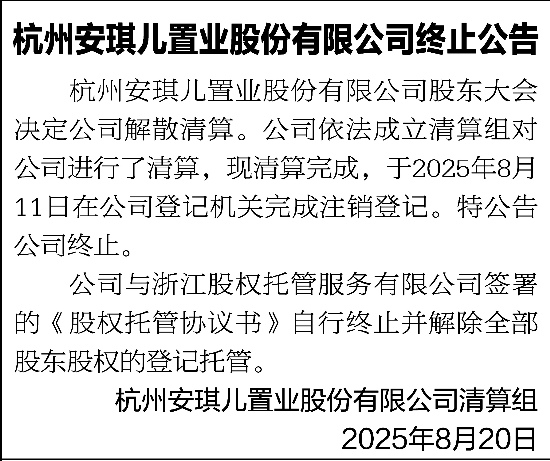 杭州安琪儿置业股份有限公司终止公告

杭州安琪儿置业股份有限公司股东大会决定公司解散清算。公司依法成立清算组对公司进行了清算，现清算完成，于2025年8月11日在公司登记机关完成注销登记。特公告公司终止。

公司与浙江股权托管服务有限公司签署的《股权托管协议书》自行终止并解除全部股东股权的登记托管。

杭州安琪儿置业股份有限公司清算组
2025年8月20日